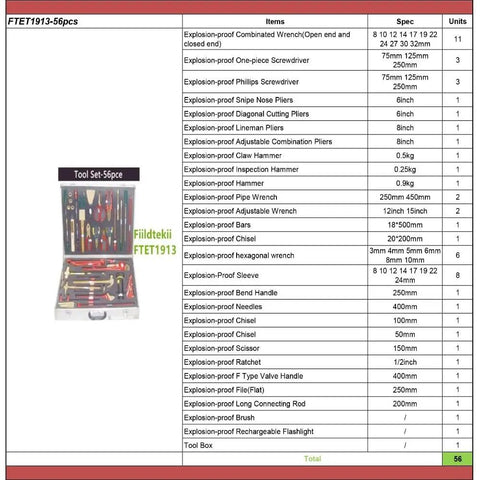 | FTET1913-56pcs | Items | Spec | Units |
|---|---|---|---|
| Tool Set-56pce Fiildtekii FTET1913 | Explosion-proof Combinated Wrench(Open end and closed end) | 8 10 12 14 17 19 22 24 27 30 32mm | 11 |
| | Explosion-proof One-piece Screwdriver | 75mm 125mm 250mm | 3 |
| | Explosion-proof Phillips Screwdriver | 75mm 125mm 250mm | 3 |
| | Explosion-proof Snipe Nose Pliers | 6inch | 1 |
| | Explosion-proof Diagonal Cutting Pliers | 6inch | 1 |
| | Explosion-proof Lineman Pliers | 8inch | 1 |
| | Explosion-proof Adjustable Combination Pliers | 8inch | 1 |
| | Explosion-proof Claw Hammer | 0.5kg | 1 |
| | Explosion-proof Inspection Hammer | 0.25kg | 1 |
| | Explosion-proof Hammer | 0.9kg | 1 |
| | Explosion-proof Pipe Wrench | 250mm 450mm | 2 |
| | Explosion-proof Adjustable Wrench | 12inch 15inch | 2 |
| | Explosion-proof Bars | 18*500mm | 1 |
| | Explosion-proof Chisel | 20*200mm | 1 |
| | Explosion-proof hexagonal wrench | 3mm 4mm 5mm 6mm 8mm 10mm | 6 |
| | Explosion-Proof Sleeve | 8 10 12 14 17 19 22 24mm | 8 |
| | Explosion-proof Bend Handle | 250mm | 1 |
| | Explosion-proof Needles | 400mm | 1 |
| | Explosion-proof Chisel | 100mm | 1 |
| | Explosion-proof Chisel | 50mm | 1 |
| | Explosion-proof Scissor | 150mm | 1 |
| | Explosion-proof Ratchet | 1/2inch | 1 |
| | Explosion-proof F Type Valve Handle | 400mm | 1 |
| | Explosion-proof File(Flat) | 250mm | 1 |
| | Explosion-proof Long Connecting Rod | 200mm | 1 |
| | Explosion-proof Brush | / | 1 |
| | Explosion-proof Rechargeable Flashlight | / | 1 |
| | Tool Box | / | 1 |
| | Total | | 56 |